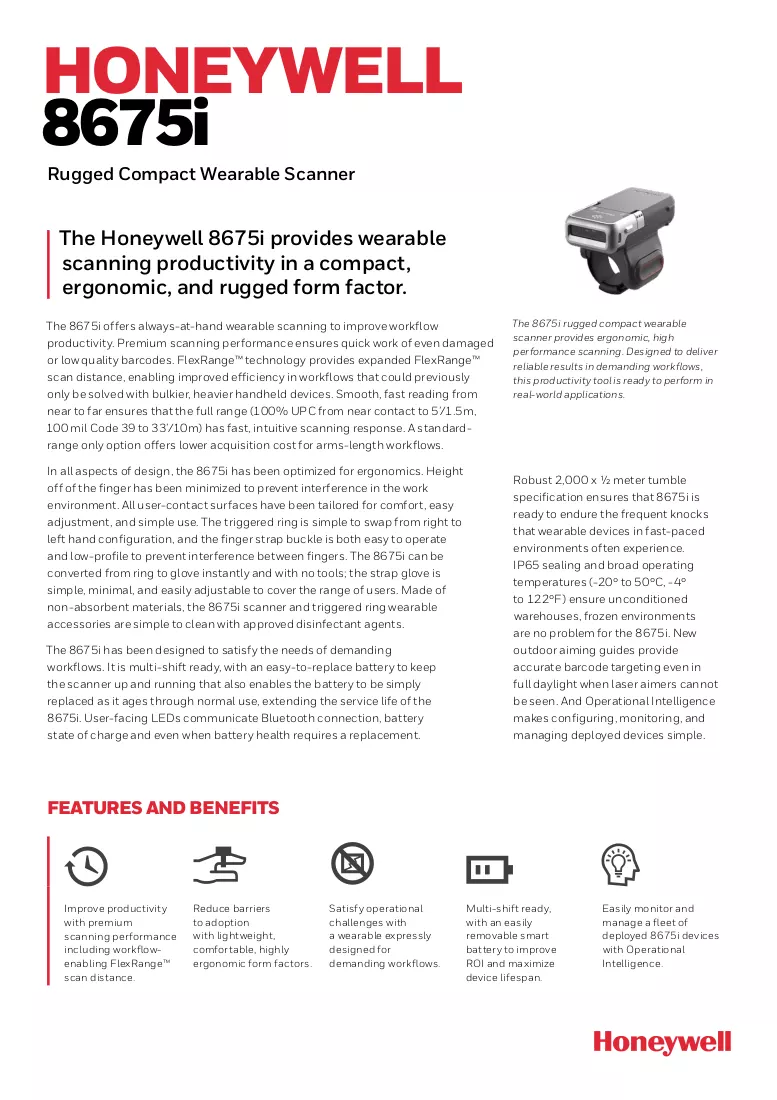 HONEYWELL
8675i

Rugged Compact Wearable Scanner

The Honeywell 8675i provides wearable scanning productivity in a compact, ergonomic, and rugged form factor.

The 8675i offers always-at-hand wearable scanning to improve workflow productivity. Premium scanning performance ensures quick work of even damaged or low quality barcodes. FlexRange™ technology provides expanded FlexRange™ scan distance, enabling improved efficiency in workflows that could previously only be solved with bulkier, heavier handheld devices. Smooth, fast reading from near to far ensures that the full range (100% UPC from near contact to 5'/1.5m, 100 mil Code 39 to 33'/10m) has fast, intuitive scanning response. A standard-range only option offers lower acquisition cost for arms-length workflows.

In all aspects of design, the 8675i has been optimized for ergonomics. Height off of the finger has been minimized to prevent interference in the work environment. All user-contact surfaces have been tailored for comfort, easy adjustment, and simple use. The triggered ring is simple to swap from right to left hand configuration, and the finger strap buckle is both easy to operate and low-profile to prevent interference between fingers. The 8675i can be converted from ring to glove instantly and with no tools; the strap glove is simple, minimal, and easily adjustable to cover the range of users. Made of non-absorbent materials, the 8675i scanner and triggered ring wearable accessories are simple to clean with approved disinfectant agents.

The 8675i has been designed to satisfy the needs of demanding workflows. It is multi-shift ready, with an easy-to-replace battery to keep the scanner up and running that also enables the battery to be simply replaced as it ages through normal use, extending the service life of the 8675i. User-facing LEDs communicate Bluetooth connection, battery state of charge and even when battery health requires a replacement.

The 8675i rugged compact wearable scanner provides ergonomic, high performance scanning. Designed to deliver reliable results in demanding workflows, this productivity tool is ready to perform in real-world applications.

Robust 2,000 x ½ meter tumble specification ensures that 8675i is ready to endure the frequent knocks that wearable devices in fast-paced environments often experience. IP65 sealing and broad operating temperatures (-20° to 50°C, -4° to 122°F) ensure unconditioned warehouses, frozen environments are no problem for the 8675i. New outdoor aiming guides provide accurate barcode targeting even in full daylight when laser aimers cannot be seen. And Operational Intelligence makes configuring, monitoring, and managing deployed devices simple.

FEATURES AND BENEFITS

Improve productivity with premium scanning performance including workflow-enabling FlexRange™ scan distance.

Reduce barriers to adoption with lightweight, comfortable, highly ergonomic form factors.

Satisfy operational challenges with a wearable expressly designed for demanding workflows.

Multi-shift ready, with an easily removable smart battery to improve ROI and maximize device lifespan.

Easily monitor and manage a fleet of deployed 8675i devices with Operational Intelligence.

Honeywell